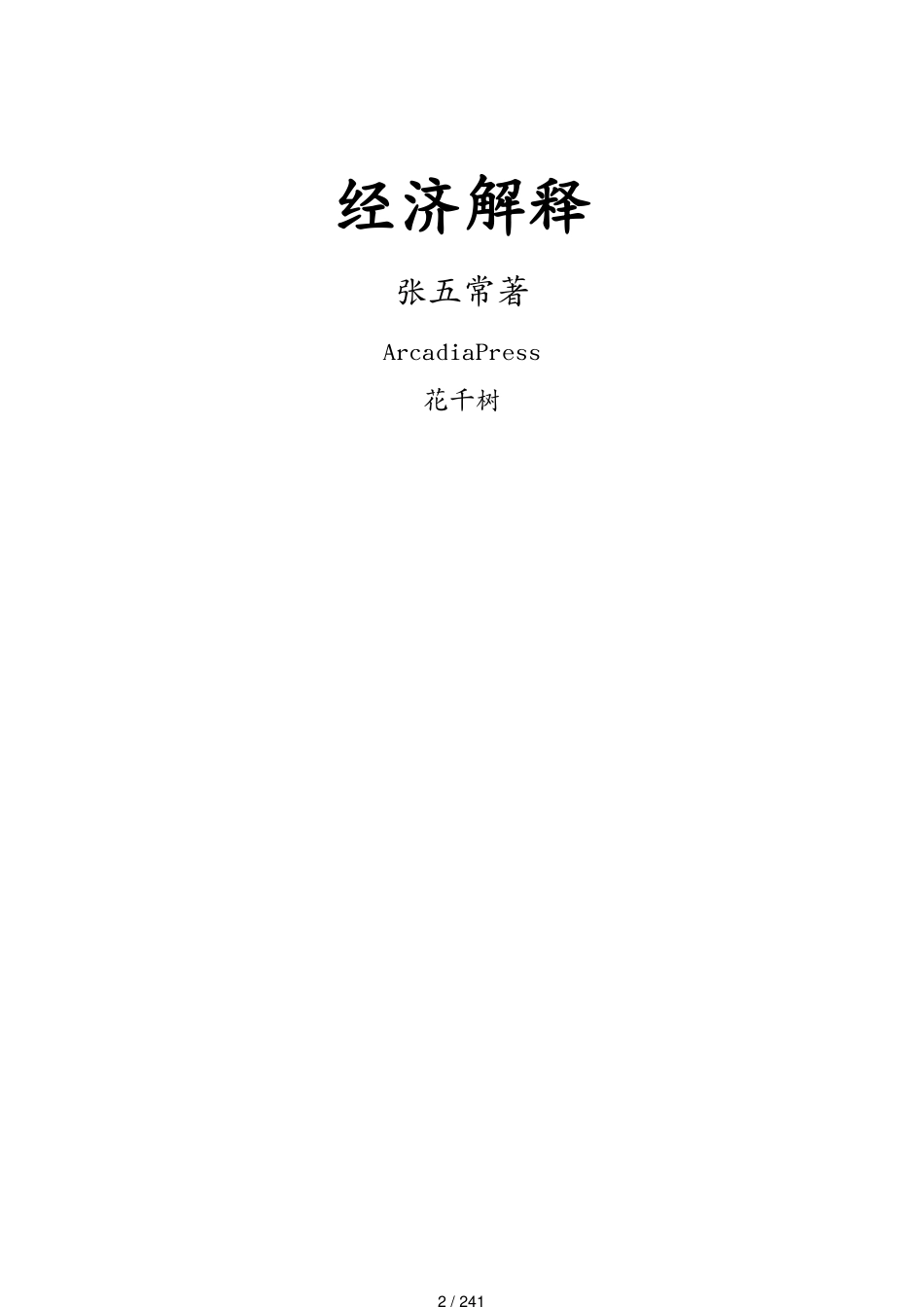 经济解释

张五常著

ArcadiaPress

花千树

2 / 241